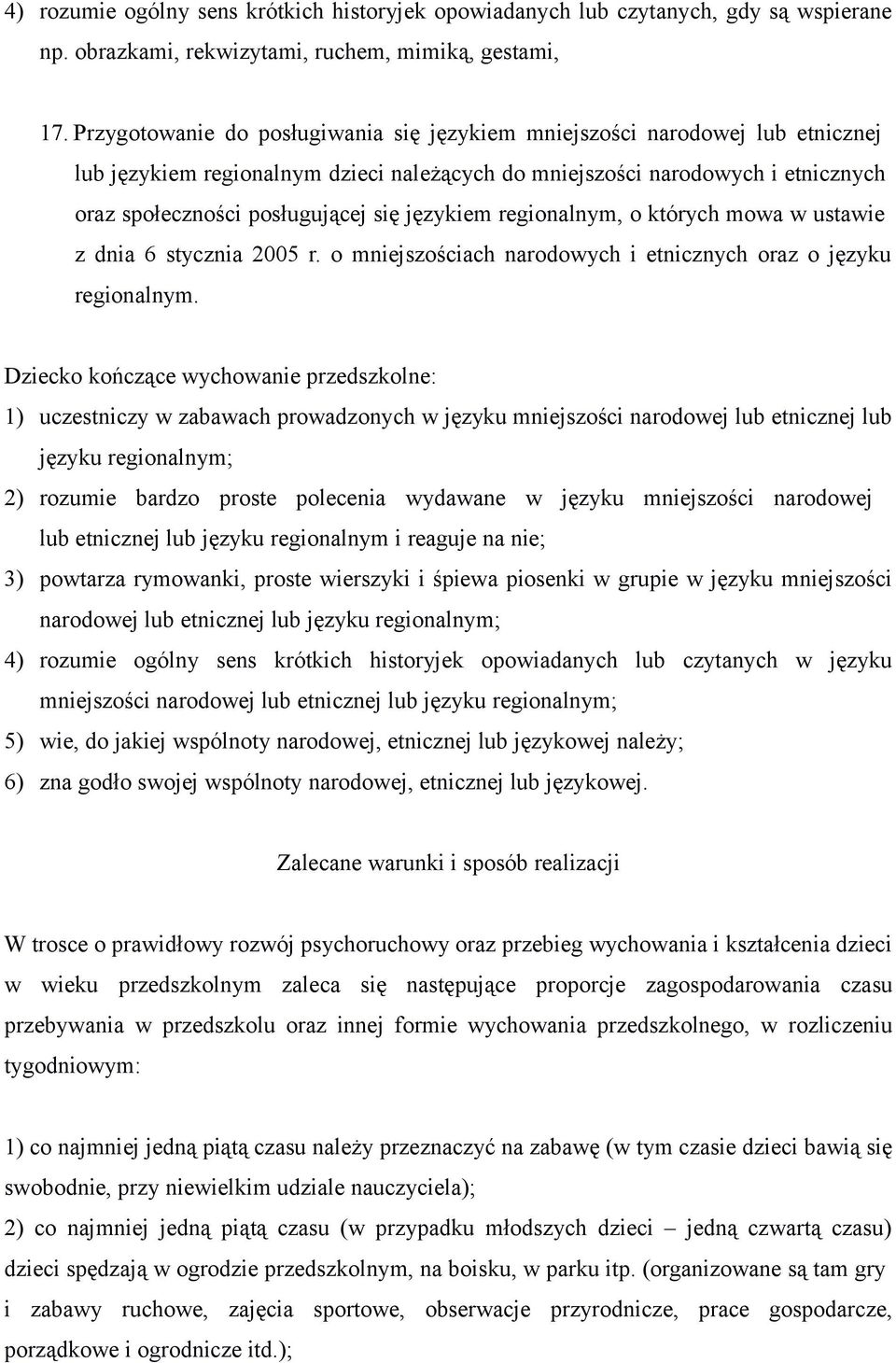 4) rozumie ogólny sens krótkich historyjek opowiadanych lub czytanych, gdy są wspierane np. obrazkami, rekwizytami, ruchem, mimiką, gestami,

17. Przygotowanie do posługiwania się językiem mniejszości narodowej lub etnicznej lub językiem regionalnym dzieci należących do mniejszości narodowych i etnicznych oraz społeczności posługującej się językiem regionalnym, o których mowa w ustawie z dnia 6 stycznia 2005 r. o mniejszościach narodowych i etnicznych oraz o języku regionalnym.

Dziecko kończące wychowanie przedszkolne:
1) uczestniczy w zabawach prowadzonych w języku mniejszości narodowej lub etnicznej lub języku regionalnym;
2) rozumie bardzo proste polecenia wydawane w języku mniejszości narodowej lub etnicznej lub języku regionalnym i reaguje na nie;
3) powtarza rymowanki, proste wierszyki i śpiewa piosenki w grupie w języku mniejszości narodowej lub etnicznej lub języku regionalnym;
4) rozumie ogólny sens krótkich historyjek opowiadanych lub czytanych w języku mniejszości narodowej lub etnicznej lub języku regionalnym;
5) wie, do jakiej wspólnoty narodowej, etnicznej lub językowej należy;
6) zna godło swojej wspólnoty narodowej, etnicznej lub językowej.

Zalecane warunki i sposób realizacji

W trosce o prawidłowy rozwój psychoruchowy oraz przebieg wychowania i kształcenia dzieci w wieku przedszkolnym zaleca się następujące proporcje zagospodarowania czasu przebywania w przedszkolu oraz innej formie wychowania przedszkolnego, w rozliczeniu tygodniowym:

1) co najmniej jedną piątą czasu należy przeznaczyć na zabawę (w tym czasie dzieci bawią się swobodnie, przy niewielkim udziale nauczyciela);
2) co najmniej jedną piątą czasu (w przypadku młodszych dzieci – jedną czwartą czasu) dzieci spędzają w ogrodzie przedszkolnym, na boisku, w parku itp. (organizowane są tam gry i zabawy ruchowe, zajęcia sportowe, obserwacje przyrodnicze, prace gospodarcze, porządkowe i ogrodnicze itd.);